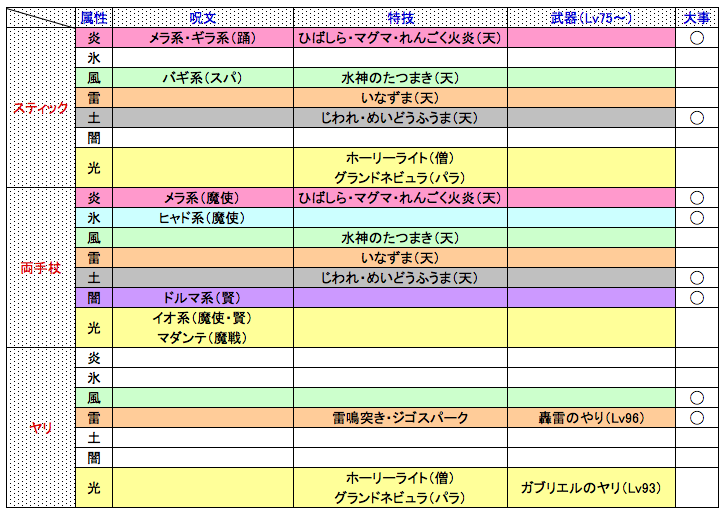 | | 属性 | 呪文 | 特技 | 武器(Lv75~) | 大事 |
|---|---|---|---|---|---|
| スティック | 炎 | メラ系・ギラ系(踊) | ひばしら・マグマ・れんごく火炎(天) | | ○ |
| | 氷 | | | | |
| | 風 | バギ系(スパ) | 水神のたつまき(天) | | |
| | 雷 | | いなずま(天) | | |
| | 土 | | じわれ・めいどうふうま(天) | | ○ |
| | 闇 | | | | |
| | 光 | | ホーリーライト(僧) グランドネビュラ(パラ) | | |
| 両手杖 | 炎 | メラ系(魔使) | ひばしら・マグマ・れんごく火炎(天) | | ○ |
| | 氷 | ヒャド系(魔使) | | | ○ |
| | 風 | | 水神のたつまき(天) | | |
| | 雷 | | いなずま(天) | | |
| | 土 | | じわれ・めいどうふうま(天) | | ○ |
| | 闇 | ドルマ系(賢) | | | ○ |
| | 光 | イオ系(魔使・賢) マダンテ(魔戦) | | | |
| ヤリ | 炎 | | | | |
| | 氷 | | | | |
| | 風 | | | | ○ |
| | 雷 | | 雷鳴突き・ジゴスパーク | 轟雷のやり(Lv96) | ○ |
| | 土 | | | | |
| | 闇 | | | | |
| | 光 | | ホーリーライト(僧) グランドネビュラ(パラ) | ガブリエルのヤリ(Lv93) | |